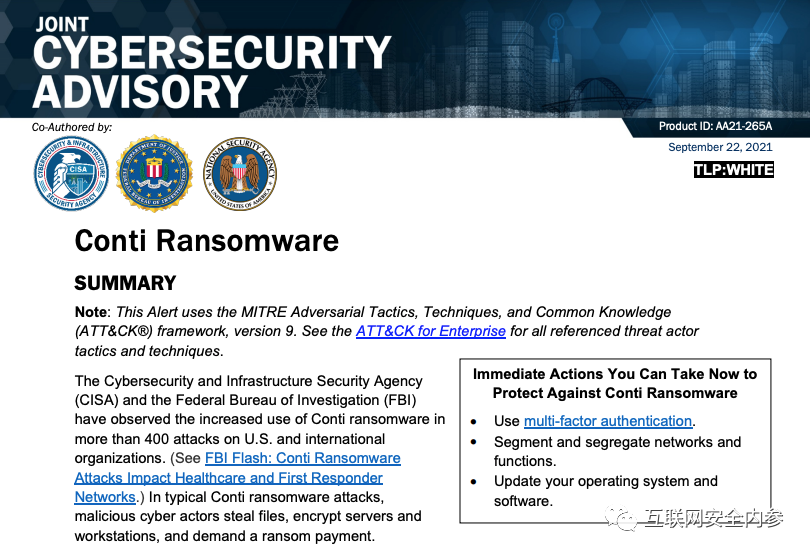 JOINT CYBERSECURITY ADVISORY

Co-Authored by:

CYBERSECURITY & INFRASTRUCTURE SECURITY AGENCY CISA

DEPARTMENT OF JUSTICE FEDERAL BUREAU OF INVESTIGATION

NATIONAL SECURITY AGENCY UNITED STATES OF AMERICA

Product ID: AA21-265A

September 22, 2021

TLP:WHITE

Conti Ransomware

SUMMARY

Note: This Alert uses the MITRE Adversarial Tactics, Techniques, and Common Knowledge (ATT&CK®) framework, version 9. See the ATT&CK for Enterprise for all referenced threat actor tactics and techniques.

The Cybersecurity and Infrastructure Security Agency (CISA) and the Federal Bureau of Investigation (FBI) have observed the increased use of Conti ransomware in more than 400 attacks on U.S. and international organizations. (See FBI Flash: Conti Ransomware Attacks Impact Healthcare and First Responder Networks.) In typical Conti ransomware attacks, malicious cyber actors steal files, encrypt servers and workstations, and demand a ransom payment.

Immediate Actions You Can Take Now to Protect Against Conti Ransomware

• Use multi-factor authentication.
• Segment and segregate networks and functions.
• Update your operating system and software.

互联网安全内参